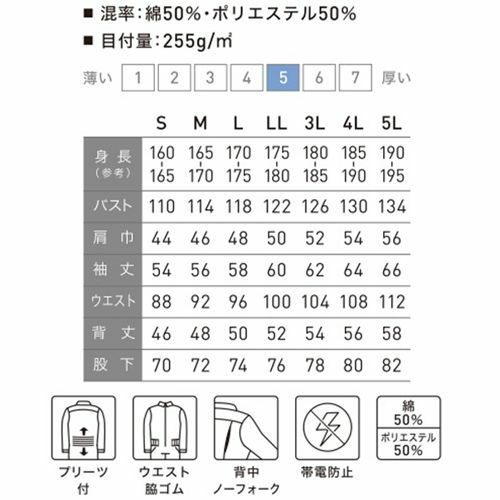 ■ 混率：綿50%・ポリエステル50%
■ 目付量：255g/㎡

薄い 1 2 3 4 5 6 7 厚い

| | S | M | L | LL | 3L | 4L | 5L |
|---|---|---|---|---|---|---|---|
| 身長（参考） | 160-165 | 165-170 | 170-175 | 175-180 | 180-185 | 185-190 | 190-195 |
| バスト | 110 | 114 | 118 | 122 | 126 | 130 | 134 |
| 肩巾 | 44 | 46 | 48 | 50 | 52 | 54 | 56 |
| 袖丈 | 54 | 56 | 58 | 60 | 62 | 64 | 66 |
| ウエスト | 88 | 92 | 96 | 100 | 104 | 108 | 112 |
| 背丈 | 46 | 48 | 50 | 52 | 54 | 56 | 58 |
| 股下 | 70 | 72 | 74 | 76 | 78 | 80 | 82 |

プリーツ付

ウエスト脇ゴム

背中ノーフォーク

帯電防止

綿 50%
ポリエステル 50%